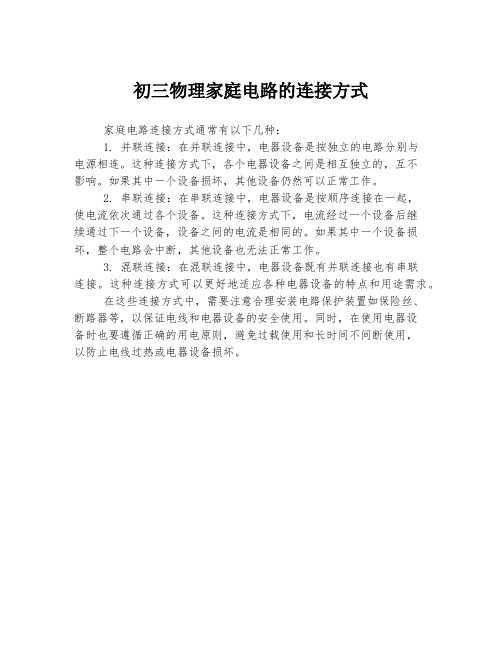 初三物理家庭电路的连接方式

家庭电路连接方式通常有以下几种：

1. 并联连接：在并联连接中，电器设备是按独立的电路分别与电源相连。这种连接方式下，各个电器设备之间是相互独立的，互不影响。如果其中一个设备损坏，其他设备仍然可以正常工作。

2. 串联连接：在串联连接中，电器设备是按顺序连接在一起，使电流依次通过各个设备。这种连接方式下，电流经过一个设备后继续通过下一个设备，设备之间的电流是相同的。如果其中一个设备损坏，整个电路会中断，其他设备也无法正常工作。

3. 混联连接：在混联连接中，电器设备既有并联连接也有串联连接。这种连接方式可以更好地适应各种电器设备的特点和用途需求。

在这些连接方式中，需要注意合理安装电路保护装置如保险丝、断路器等，以保证电线和电器设备的安全使用。同时，在使用电器设备时也要遵循正确的用电原则，避免过载使用和长时间不间断使用，以防止电线过热或电器设备损坏。